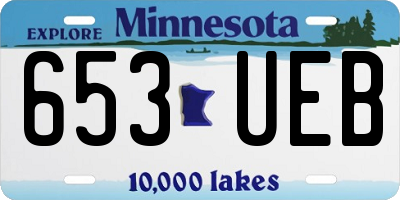 EXPLORE Minnesota

653 UEB

10,000 lakes